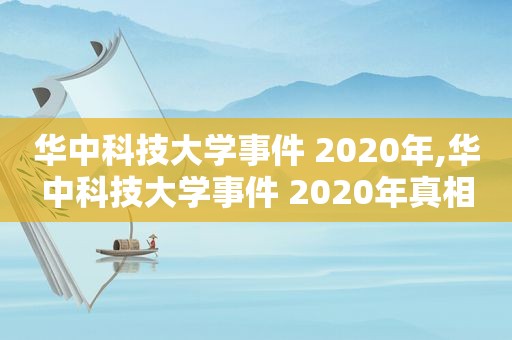 华中科技大学事件 2020年,华中科技大学事件 2020年真相